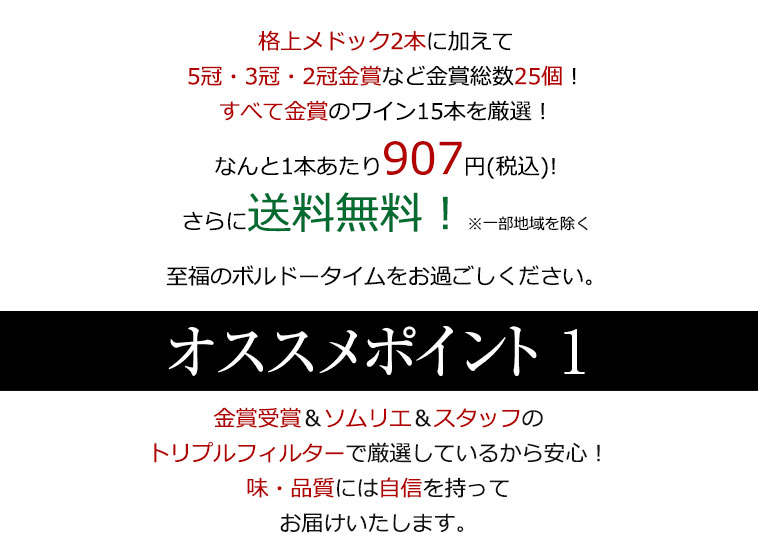 格上メドック2本に加えて
5冠・3冠・2冠金賞など金賞総数25個！
すべて金賞のワイン15本を厳選！

なんと1本あたり907円(税込)!
さらに送料無料！ ※一部地域を除く

至福のボルドータイムをお過ごしください。

オススメポイント 1

金賞受賞＆ソムリエ＆スタッフの
トリプルフィルターで厳選しているから安心！
味・品質には自信を持って
お届けいたします。